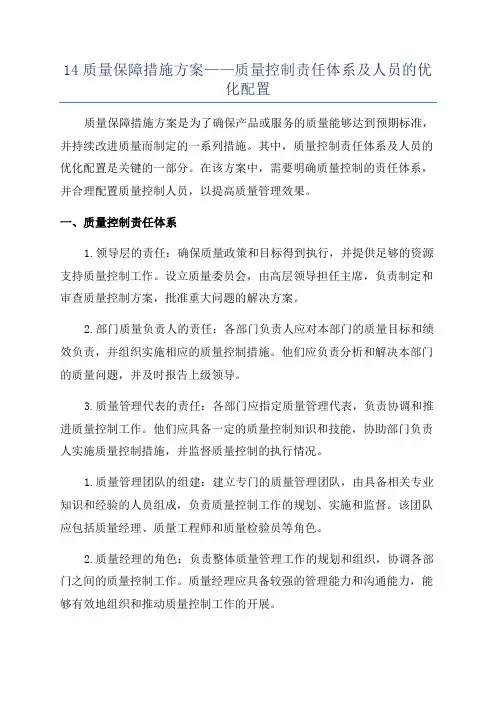 14 质量保障措施方案——质量控制责任体系及人员的优化配置

质量保障措施方案是为了确保产品或服务的质量能够达到预期标准，并持续改进质量而制定的一系列措施。其中，质量控制责任体系及人员的优化配置是关键的一部分。在该方案中，需要明确质量控制的责任体系，并合理配置质量控制人员，以提高质量管理效果。

一、质量控制责任体系

1.领导层的责任：确保质量政策和目标得到执行，并提供足够的资源支持质量控制工作。设立质量委员会，由高层领导担任主席，负责制定和审查质量控制方案，批准重大问题的解决方案。

2.部门质量负责人的责任：各部门负责人应对本部门的质量目标和绩效负责，并组织实施相应的质量控制措施。他们应负责分析和解决本部门的质量问题，并及时报告上级领导。

3.质量管理代表的责任：各部门应指定质量管理代表，负责协调和推进质量控制工作。他们应具备一定的质量控制知识和技能，协助部门负责人实施质量控制措施，并监督质量控制的执行情况。

1.质量管理团队的组建：建立专门的质量管理团队，由具备相关专业知识和经验的人员组成，负责质量控制工作的规划、实施和监督。该团队应包括质量经理、质量工程师和质量检验员等角色。

2.质量经理的角色：负责整体质量管理工作的规划和组织，协调各部门之间的质量控制工作。质量经理应具备较强的管理能力和沟通能力，能够有效地组织和推动质量控制工作的开展。